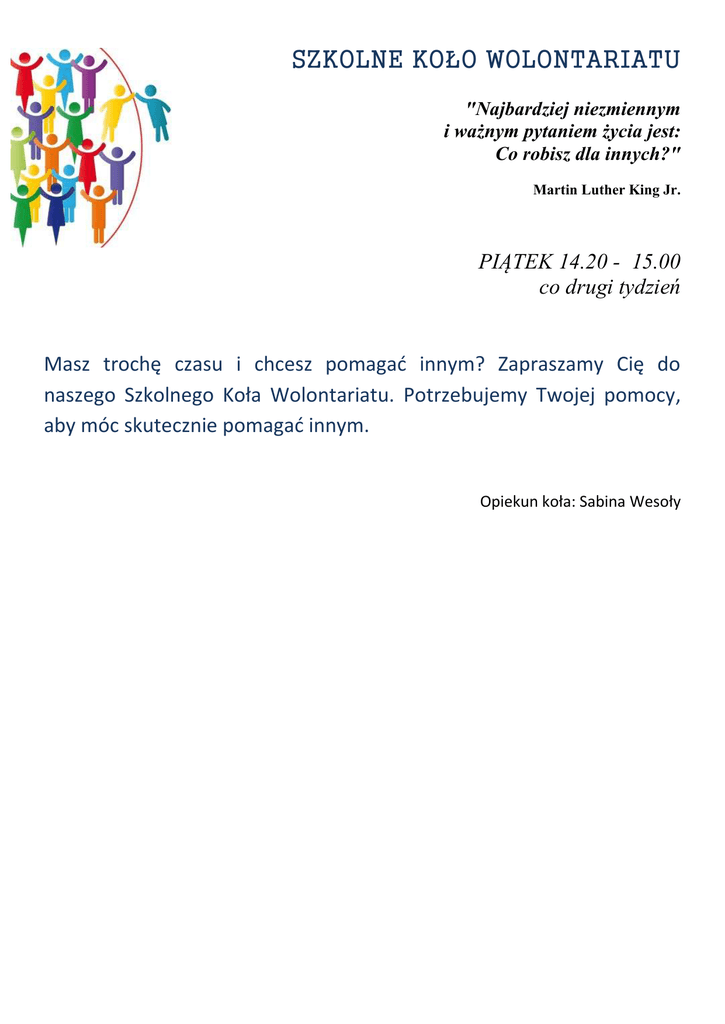 SZKOLNE KOŁO WOLONTARIATU

"Najbardziej niezmiennym i ważnym pytaniem życia jest: Co robisz dla innych?"

Martin Luther King Jr.

PIĄTEK 14.20 - 15.00
co drugi tydzień

Masz trochę czasu i chcesz pomagać innym? Zapraszamy Cię do naszego Szkolnego Koła Wolontariatu. Potrzebujemy Twojej pomocy, aby móc skutecznie pomagać innym.

Opiekun koła: Sabina Wesoły